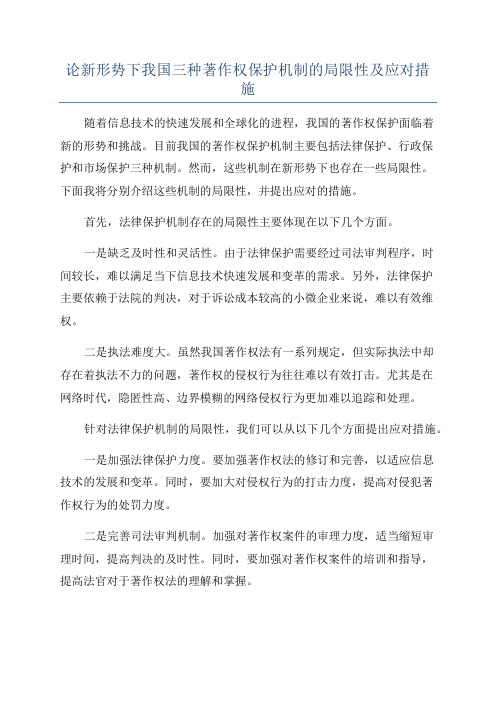 论新形势下我国三种著作权保护机制的局限性及应对措施

随着信息技术的快速发展和全球化的进程，我国的著作权保护面临着新的形势和挑战。目前我国的著作权保护机制主要包括法律保护、行政保护和市场保护三种机制。然而，这些机制在新形势下也存在一些局限性。下面我将分别介绍这些机制的局限性，并提出应对的措施。

首先，法律保护机制存在的局限性主要体现在以下几个方面。

一是缺乏及时性和灵活性。由于法律保护需要经过司法审判程序，时间较长，难以满足当下信息技术快速发展和变革的需求。另外，法律保护主要依赖于法院的判决，对于诉讼成本较高的小微企业来说，难以有效维权。

二是执法难度大。虽然我国著作权法有一系列规定，但实际执法中却存在着执法不力的问题，著作权的侵权行为往往难以有效打击。尤其是在网络时代，隐匿性高、边界模糊的网络侵权行为更加难以追踪和处理。

针对法律保护机制的局限性，我们可以从以下几个方面提出应对措施。

一是加强法律保护力度。要加强著作权法的修订和完善，以适应信息技术的发展和变革。同时，要加大对侵权行为的打击力度，提高对侵犯著作权行为的处罚力度。

二是完善司法审判机制。加强对著作权案件的审理力度，适当缩短审理时间，提高判决的及时性。同时，要加强对著作权案件的培训和指导，提高法官对于著作权法的理解和掌握。